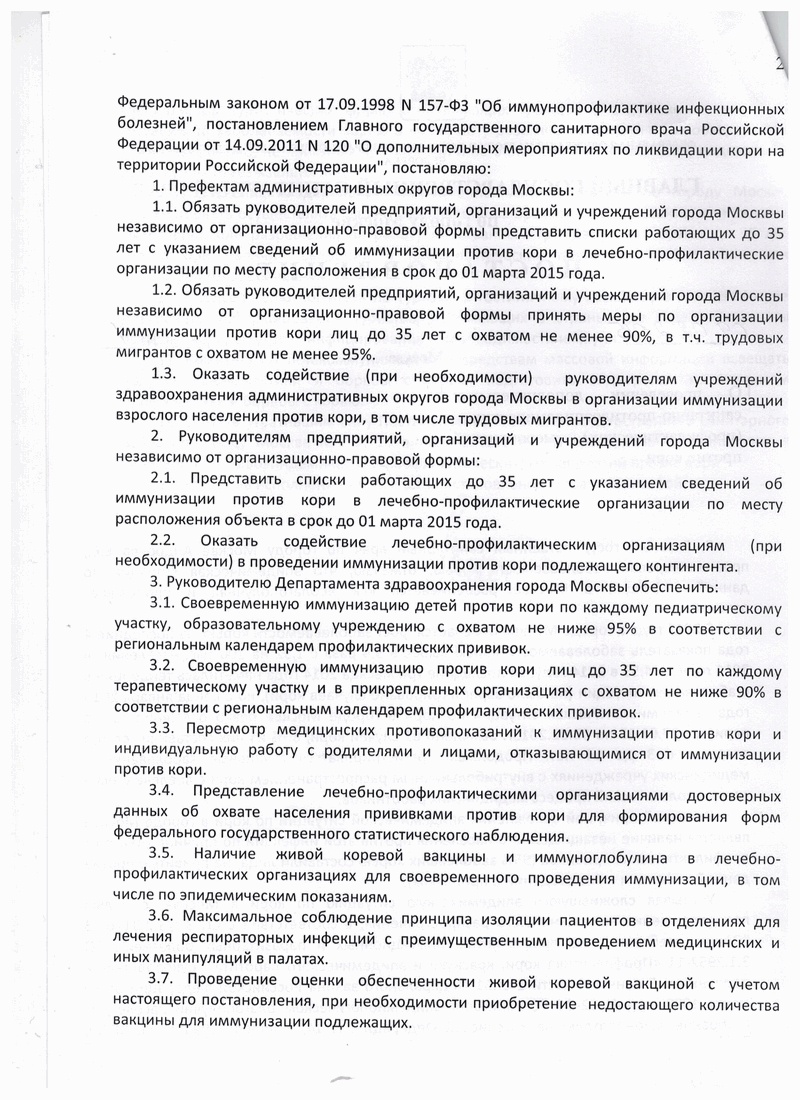 2

Федеральным законом от 17.09.1998 N 157-ФЗ "Об иммунопрофилактике инфекционных болезней", постановлением Главного государственного санитарного врача Российской Федерации от 14.09.2011 N 120 "О дополнительных мероприятиях по ликвидации кори на территории Российской Федерации", постановляю:

1. Префектам административных округов города Москвы:

1.1. Обязать руководителей предприятий, организаций и учреждений города Москвы независимо от организационно-правовой формы представить списки работающих до 35 лет с указанием сведений об иммунизации против кори в лечебно-профилактические организации по месту расположения в срок до 01 марта 2015 года.

1.2. Обязать руководителей предприятий, организаций и учреждений города Москвы независимо от организационно-правовой формы принять меры по организации иммунизации против кори лиц до 35 лет с охватом не менее 90%, в т.ч. трудовых мигрантов с охватом не менее 95%.

1.3. Оказать содействие (при необходимости) руководителям учреждений здравоохранения административных округов города Москвы в организации иммунизации взрослого населения против кори, в том числе трудовых мигрантов.

2. Руководителям предприятий, организаций и учреждений города Москвы независимо от организационно-правовой формы:

2.1. Представить списки работающих до 35 лет с указанием сведений об иммунизации против кори в лечебно-профилактические организации по месту расположения объекта в срок до 01 марта 2015 года.

2.2. Оказать содействие лечебно-профилактическим организациям (при необходимости) в проведении иммунизации против кори подлежащего контингента.

3. Руководителю Департамента здравоохранения города Москвы обеспечить:

3.1. Своевременную иммунизацию детей против кори по каждому педиатрическому участку, образовательному учреждению с охватом не ниже 95% в соответствии с региональным календарем профилактических прививок.

3.2. Своевременную иммунизацию против кори лиц до 35 лет по каждому терапевтическому участку и в прикрепленных организациях с охватом не ниже 90% в соответствии с региональным календарем профилактических прививок.

3.3. Пересмотр медицинских противопоказаний к иммунизации против кори и индивидуальную работу с родителями и лицами, отказывающимися от иммунизации против кори.

3.4. Представление лечебно-профилактическими организациями достоверных данных об охвате населения прививками против кори для формирования форм федерального государственного статистического наблюдения.

3.5. Наличие живой коревой вакцины и иммуноглобулина в лечебно-профилактических организациях для своевременного проведения иммунизации, в том числе по эпидемическим показаниям.

3.6. Максимальное соблюдение принципа изоляции пациентов в отделениях для лечения респираторных инфекций с преимущественным проведением медицинских и иных манипуляций в палатах.

3.7. Проведение оценки обеспеченности живой коревой вакциной с учетом настоящего постановления, при необходимости приобретение недостающего количества вакцины для иммунизации подлежащих.